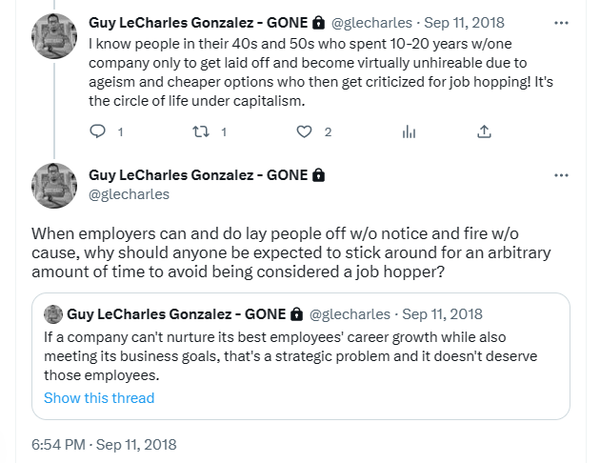 Guy LeCharles Gonzalez - GONE @glecharles · Sep 11, 2018
I know people in their 40s and 50s who spent 10-20 years w/one company only to get laid off and become virtually unhireable due to ageism and cheaper options who then get criticized for job hopping! It's the circle of life under capitalism.

1 1 2

Guy LeCharles Gonzalez - GONE
@glecharles

When employers can and do lay people off w/o notice and fire w/o cause, why should anyone be expected to stick around for an arbitrary amount of time to avoid being considered a job hopper?

Guy LeCharles Gonzalez - GONE @glecharles · Sep 11, 2018
If a company can't nurture its best employees' career growth while also meeting its business goals, that's a strategic problem and it doesn't deserve those employees.
Show this thread

6:54 PM · Sep 11, 2018